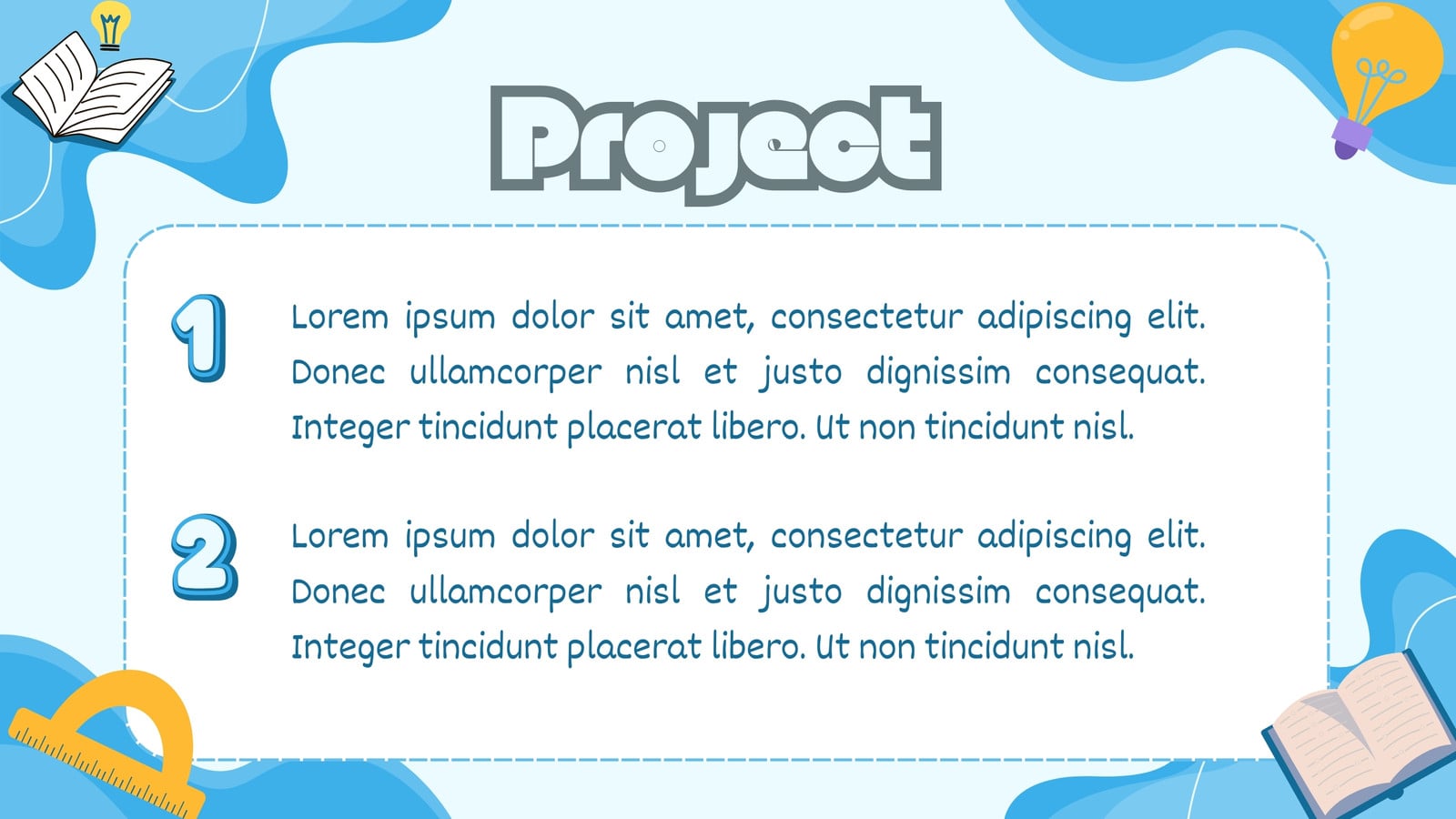 Project

1

Lorem ipsum dolor sit amet, consectetur adipiscing elit. Donec ullamcorper nisl et justo dignissim consequat. Integer tincidunt placerat libero. Ut non tincidunt nisl.

2

Lorem ipsum dolor sit amet, consectetur adipiscing elit. Donec ullamcorper nisl et justo dignissim consequat. Integer tincidunt placerat libero. Ut non tincidunt nisl.